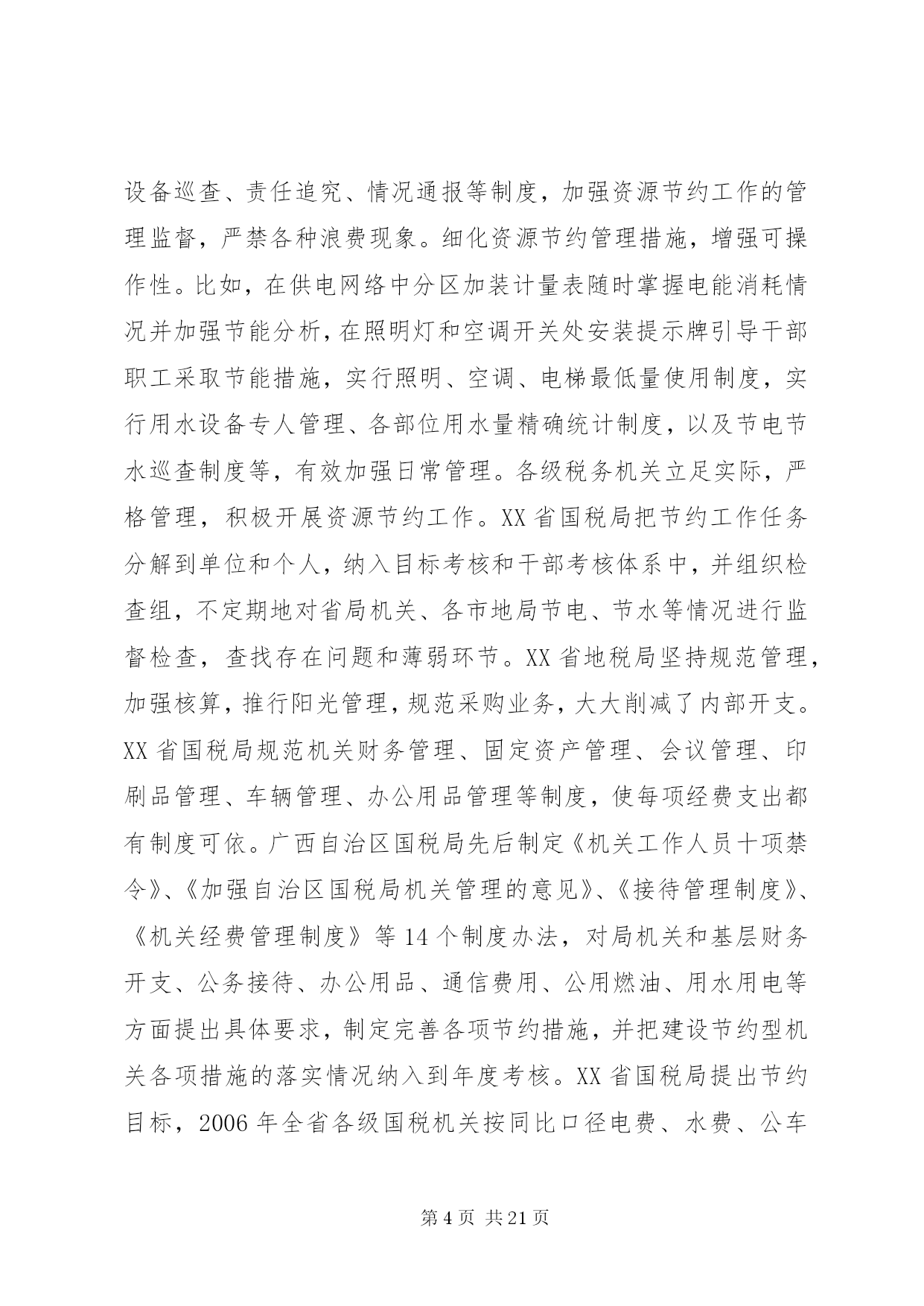 设备巡查、责任追究、情况通报等制度，加强资源节约工作的管理监督，严禁各种浪费现象。细化资源节约管理措施，增强可操作性。比如，在供电网络中分区加装计量表随时掌握电能消耗情况并加强节能分析，在照明灯和空调开关处安装提示牌引导干部职工采取节能措施，实行照明、空调、电梯最低量使用制度，实行用水设备专人管理、各部位用水量精确统计制度，以及节电节水巡查制度等，有效加强日常管理。各级税务机关立足实际，严格管理，积极开展资源节约工作。XX 省国税局把节约工作任务分解到单位和个人，纳入目标考核和干部考核体系中，并组织检查组，不定期地对省局机关、各市地局节电、节水等情况进行监督检查，查找存在问题和薄弱环节。XX 省地税局坚持规范管理，加强核算，推行阳光管理，规范采购业务，大大削减了内部开支。XX 省国税局规范机关财务管理、固定资产管理、会议管理、印刷品管理、车辆管理、办公用品管理等制度，使每项经费支出都有制度可依。广西自治区国税局先后制定《机关工作人员十项禁令》、《加强自治区国税局机关管理的意见》、《接待管理制度》、《机关经费管理制度》等 14 个制度办法，对局机关和基层财务开支、公务接待、办公用品、通信费用、公用燃油、用水用电等方面提出具体要求，制定完善各项节约措施，并把建设节约型机关各项措施的落实情况纳入到年度考核。XX 省国税局提出节约目标，2006 年全省各级国税机关按同比口径电费、水费、公车

第 4 页 共 21 页